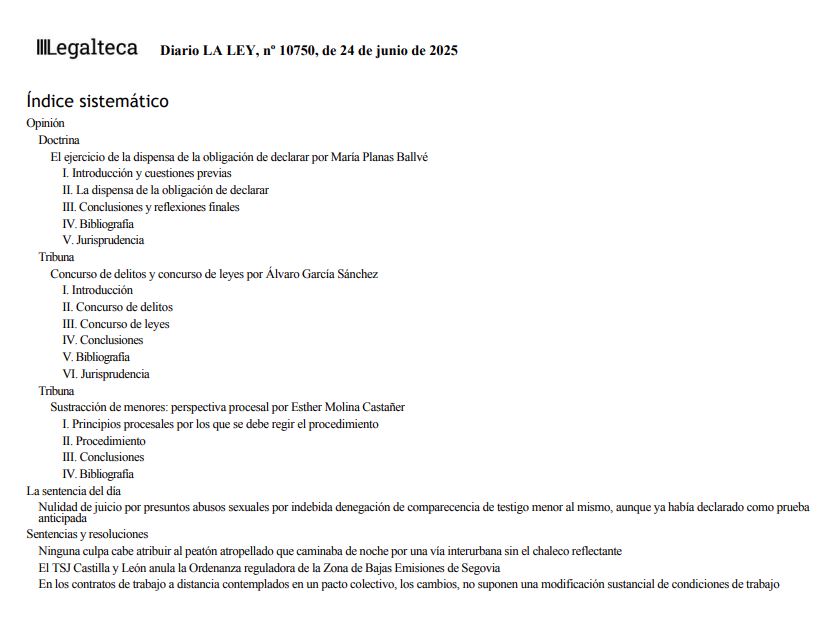 Legalteca Diario LA LEY, nº 10750, de 24 de junio de 2025

Índice sistemático

Opinión

Doctrina

El ejercicio de la dispensa de la obligación de declarar por María Planas Ballvé

I. Introducción y cuestiones previas

II. La dispensa de la obligación de declarar

III. Conclusiones y reflexiones finales

IV. Bibliografía

V. Jurisprudencia

Tribuna

Concurso de delitos y concurso de leyes por Álvaro García Sánchez

I. Introducción

II. Concurso de delitos

III. Concurso de leyes

IV. Conclusiones

V. Bibliografía

VI. Jurisprudencia

Tribuna

Sustracción de menores: perspectiva procesal por Esther Molina Castañer

I. Principios procesales por los que se debe regir el procedimiento

II. Procedimiento

III. Conclusiones

IV. Bibliografía

La sentencia del día

Nulidad de juicio por presuntos abusos sexuales por indebida denegación de comparecencia de testigo menor al mismo, aunque ya había declarado como prueba anticipada

Sentencias y resoluciones

Ninguna culpa cabe atribuir al peatón atropellado que caminaba de noche por una vía interurbana sin el chaleco reflectante

El TSJ Castilla y León anula la Ordenanza reguladora de la Zona de Bajas Emisiones de Segovia

En los contratos de trabajo a distancia contemplados en un pacto colectivo, los cambios, no suponen una modificación sustancial de condiciones de trabajo